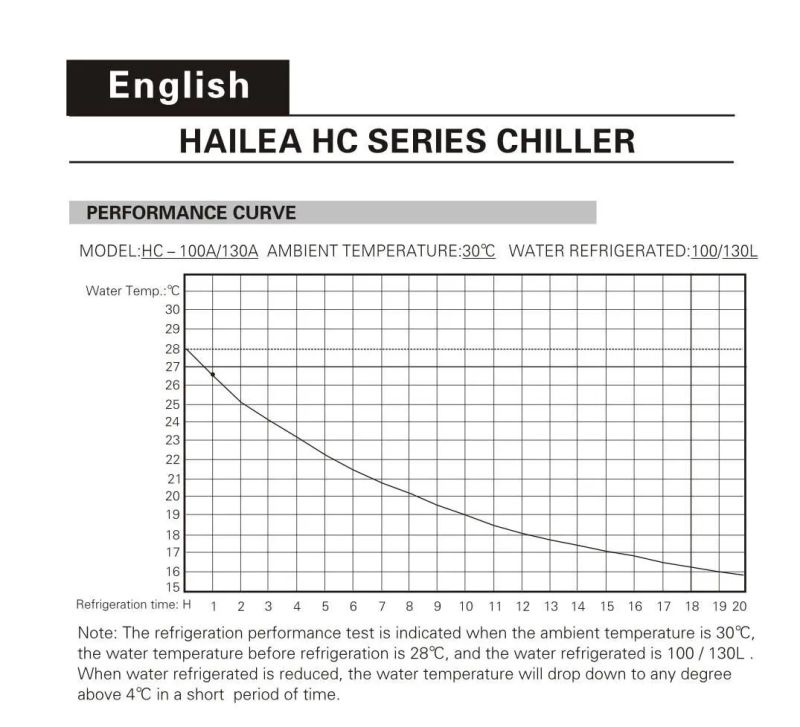 English

HAILEA HC SERIES CHILLER

PERFORMANCE CURVE

MODEL:HC – 100A/130A AMBIENT TEMPERATURE:30℃ WATER REFRIGERATED:100/130L

Water Temp.:℃
30
29
28
27
26
25
24
23
22
21
20
19
18
17
16
15

Refrigeration time: H 1 2 3 4 5 6 7 8 9 10 11 12 13 14 15 16 17 18 19 20

Note: The refrigeration performance test is indicated when the ambient temperature is 30℃, the water temperature before refrigeration is 28℃, and the water refrigerated is 100 / 130L . When water refrigerated is reduced, the water temperature will drop down to any degree above 4℃ in a short period of time.